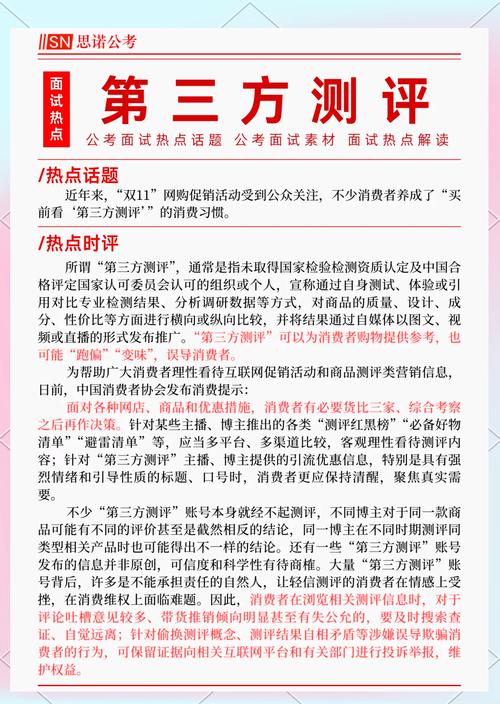 SN 思诺公考

面试热点

第三方测评

公考面试热点话题 公考面试素材 面试热点解读

/热点话题

近年来，“双11”网购促销活动受到公众关注，不少消费者养成了“买前看‘第三方测评’”的消费习惯。

/热点时评

所谓“第三方测评”，通常是指未取得国家检验检测资质认定及中国合格评定国家认可委员会认可的组织或个人，宣称通过自身测试、体验或引用对比专业检测结果、分析调研数据等方式，对商品的质量、设计、成分、性价比等方面进行横向或纵向比较，并将结果通过自媒体以图文、视频或直播的形式发布推广。“第三方测评”可以为消费者购物提供参考，也可能“跑偏”“变味”，误导消费者。

为帮助广大消费者理性看待互联网促销活动和商品测评类营销信息，日前，中国消费者协会发布消费提示：

面对各种网店、商品和优惠措施，消费者有必要货比三家、综合考察之后再作决策。针对某些主播、博主推出的各类“测评红黑榜”“必备好物清单”“避雷清单”等，应当多平台、多渠道比较，客观理性看待测评内容；针对“第三方测评”主播、博主提供的引流优惠信息，特别是具有强烈情绪和引导性质的标题、口号时，消费者更应保持清醒，聚焦真实需要。

不少“第三方测评”账号本身就经不起测评，不同博主对于同一款商品可能有不同的评价甚至是截然相反的结论，同一博主在不同时期测评同类型相关产品时也可能得出不一样的结论。还有一些“第三方测评”账号发布的信息并非原创，可信度和科学性有待商榷。大量“第三方测评”账号背后，许多是不能承担责任的自然人，让轻信测评的消费者在情感上受挫，在消费维权上面临难题。因此，消费者在浏览相关测评信息时，对于评论吐槽意见较多、带货推销倾向明显甚至有失公允的，要及时搜索查证、自觉远离；针对偷换测评概念、测评结果自相矛盾等涉嫌误导欺骗消费者的行为，可保留证据向相关互联网平台和有关部门进行投诉举报，维护权益。